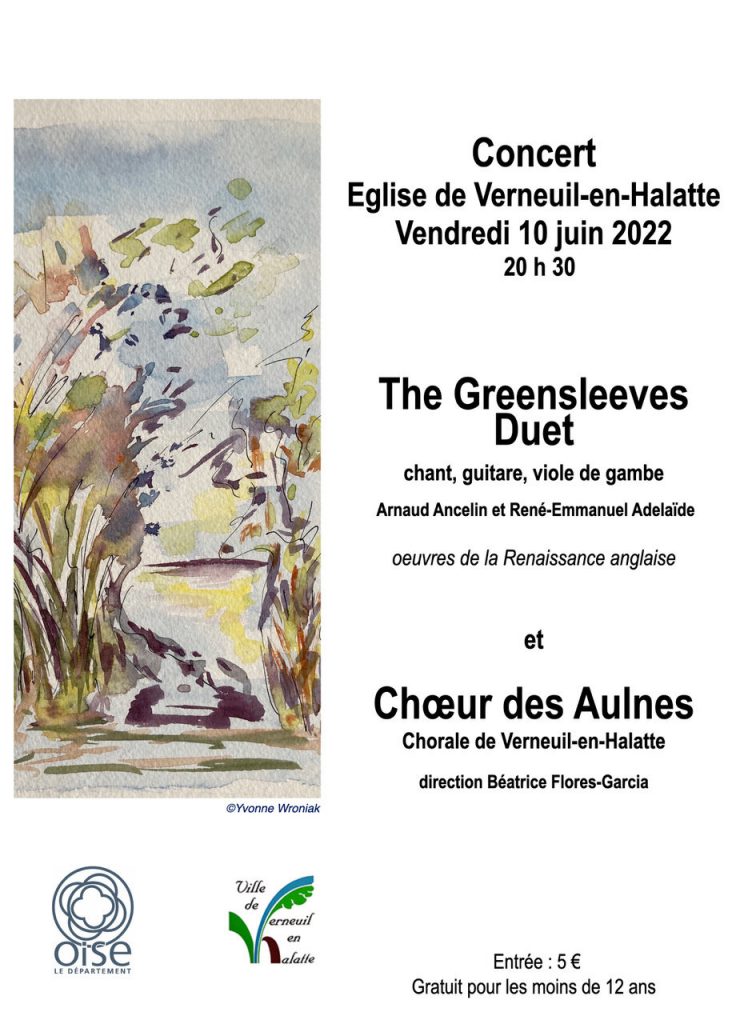 Concert
Eglise de Verneuil-en-Halatte
Vendredi 10 juin 2022
20 h 30

The Greensleeves Duet

chant, guitare, viole de gambe

Arnaud Ancelin et René-Emmanuel Adelaïde

oeuvres de la Renaissance anglaise

et

Chœur des Aulnes
Chorale de Verneuil-en-Halatte

direction Béatrice Flores-Garcia

©Yvonne Wroniak

oise
LE DÉPARTEMENT

Ville de Verneuil en Halatte

Entrée : 5 €
Gratuit pour les moins de 12 ans